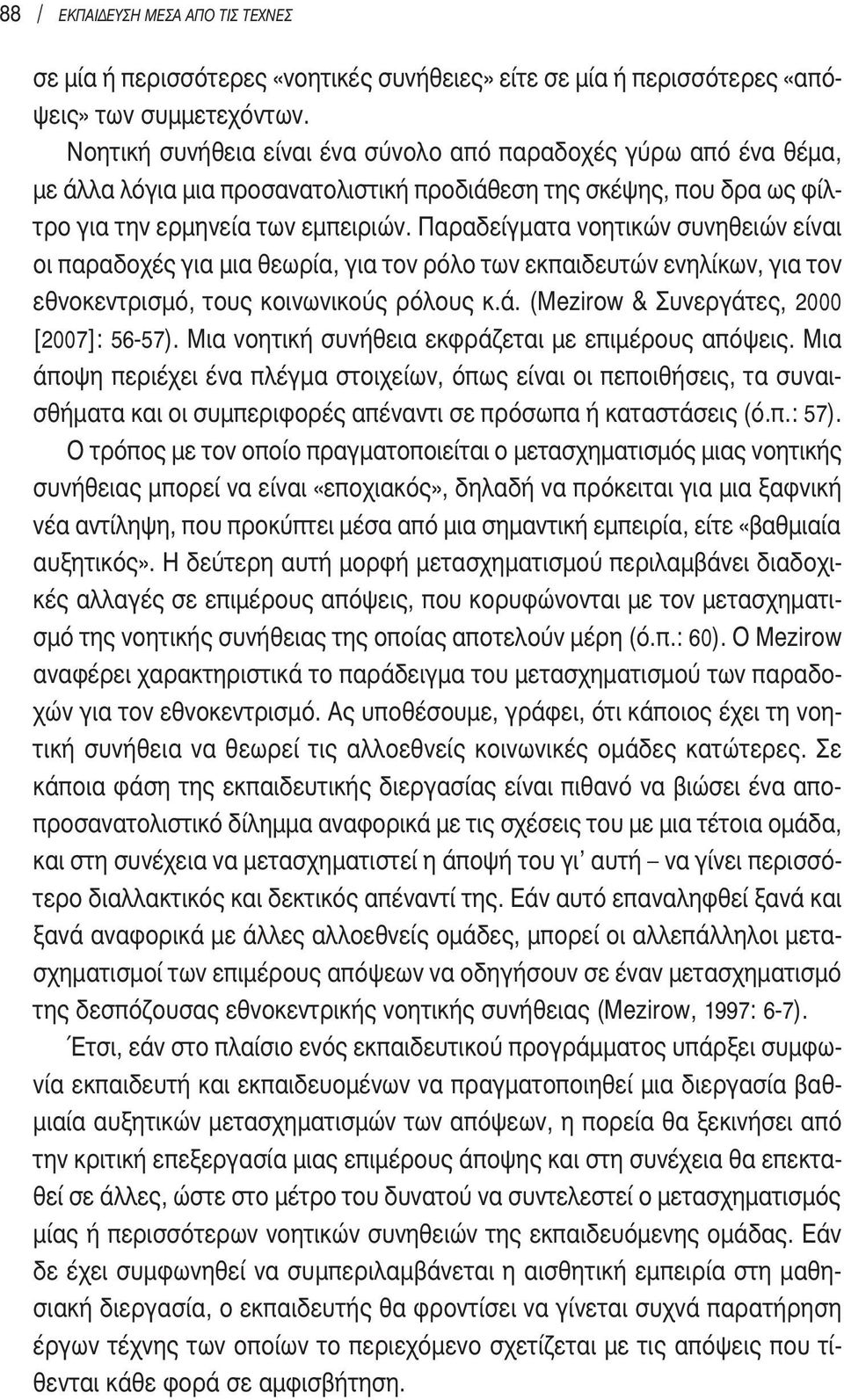 88 / ΕΚΠΑΙΔΕΥΣΗ ΜΕΣΑ ΑΠΟ ΤΙΣ ΤΕΧΝΕΣ

σε μία ή περισσότερες «νοητικές συνήθειες» είτε σε μία ή περισσότερες «απόψεις» των συμμετεχόντων.

Νοητική συνήθεια είναι ένα σύνολο από παραδοχές γύρω από ένα θέμα, με άλλα λόγια μια προσανατολιστική προδιάθεση της σκέψης, που δρα ως φίλτρο για την ερμηνεία των εμπειριών. Παραδείγματα νοητικών συνηθειών είναι οι παραδοχές για μια θεωρία, για τον ρόλο των εκπαιδευτών ενηλίκων, για τον εθνοκεντρισμό, τους κοινωνικούς ρόλους κ.ά. (Mezirow & Συνεργάτες, 2000 [2007]: 56-57). Μια νοητική συνήθεια εκφράζεται με επιμέρους απόψεις. Μια άποψη περιέχει ένα πλέγμα στοιχείων, όπως είναι οι πεποιθήσεις, τα συναισθήματα και οι συμπεριφορές απέναντι σε πρόσωπα ή καταστάσεις (ό.π.: 57).

Ο τρόπος με τον οποίο πραγματοποιείται ο μετασχηματισμός μιας νοητικής συνήθειας μπορεί να είναι «εποχιακός», δηλαδή να πρόκειται για μια ξαφνική νέα αντίληψη, που προκύπτει μέσα από μια σημαντική εμπειρία, είτε «βαθμιαία αυξητικός». Η δεύτερη αυτή μορφή μετασχηματισμού περιλαμβάνει διαδοχικές αλλαγές σε επιμέρους απόψεις, που κορυφώνονται με τον μετασχηματισμό της νοητικής συνήθειας της οποίας αποτελούν μέρη (ό.π.: 60). Ο Mezirow αναφέρει χαρακτηριστικά το παράδειγμα του μετασχηματισμού των παραδοχών για τον εθνοκεντρισμό. Ας υποθέσουμε, γράφει, ότι κάποιος έχει τη νοητική συνήθεια να θεωρεί τις αλλοεθνείς κοινωνικές ομάδες κατώτερες. Σε κάποια φάση της εκπαιδευτικής διεργασίας είναι πιθανό να βιώσει ένα αποπροσανατολιστικό δίλημμα αναφορικά με τις σχέσεις του με μια τέτοια ομάδα, και στη συνέχεια να μετασχηματιστεί η άποψή του γι' αυτή – να γίνει περισσότερο διαλλακτικός και δεκτικός απέναντί της. Εάν αυτό επαναληφθεί ξανά και ξανά αναφορικά με άλλες αλλοεθνείς ομάδες, μπορεί οι αλλεπάλληλοι μετασχηματισμοί των επιμέρους απόψεων να οδηγήσουν σε έναν μετασχηματισμό της δεσπόζουσας εθνοκεντρικής νοητικής συνήθειας (Mezirow, 1997: 6-7).

Έτσι, εάν στο πλαίσιο ενός εκπαιδευτικού προγράμματος υπάρξει συμφωνία εκπαιδευτή και εκπαιδευομένων να πραγματοποιηθεί μια διεργασία βαθμιαία αυξητικών μετασχηματισμών των απόψεων, η πορεία θα ξεκινήσει από την κριτική επεξεργασία μιας επιμέρους άποψης και στη συνέχεια θα επεκταθεί σε άλλες, ώστε στο μέτρο του δυνατού να συντελεστεί ο μετασχηματισμός μίας ή περισσότερων νοητικών συνηθειών της εκπαιδευόμενης ομάδας. Εάν δε έχει συμφωνηθεί να συμπεριλαμβάνεται η αισθητική εμπειρία στη μαθησιακή διεργασία, ο εκπαιδευτής θα φροντίσει να γίνεται συχνά παρατήρηση έργων τέχνης των οποίων το περιεχόμενο σχετίζεται με τις απόψεις που τίθενται κάθε φορά σε αμφισβήτηση.